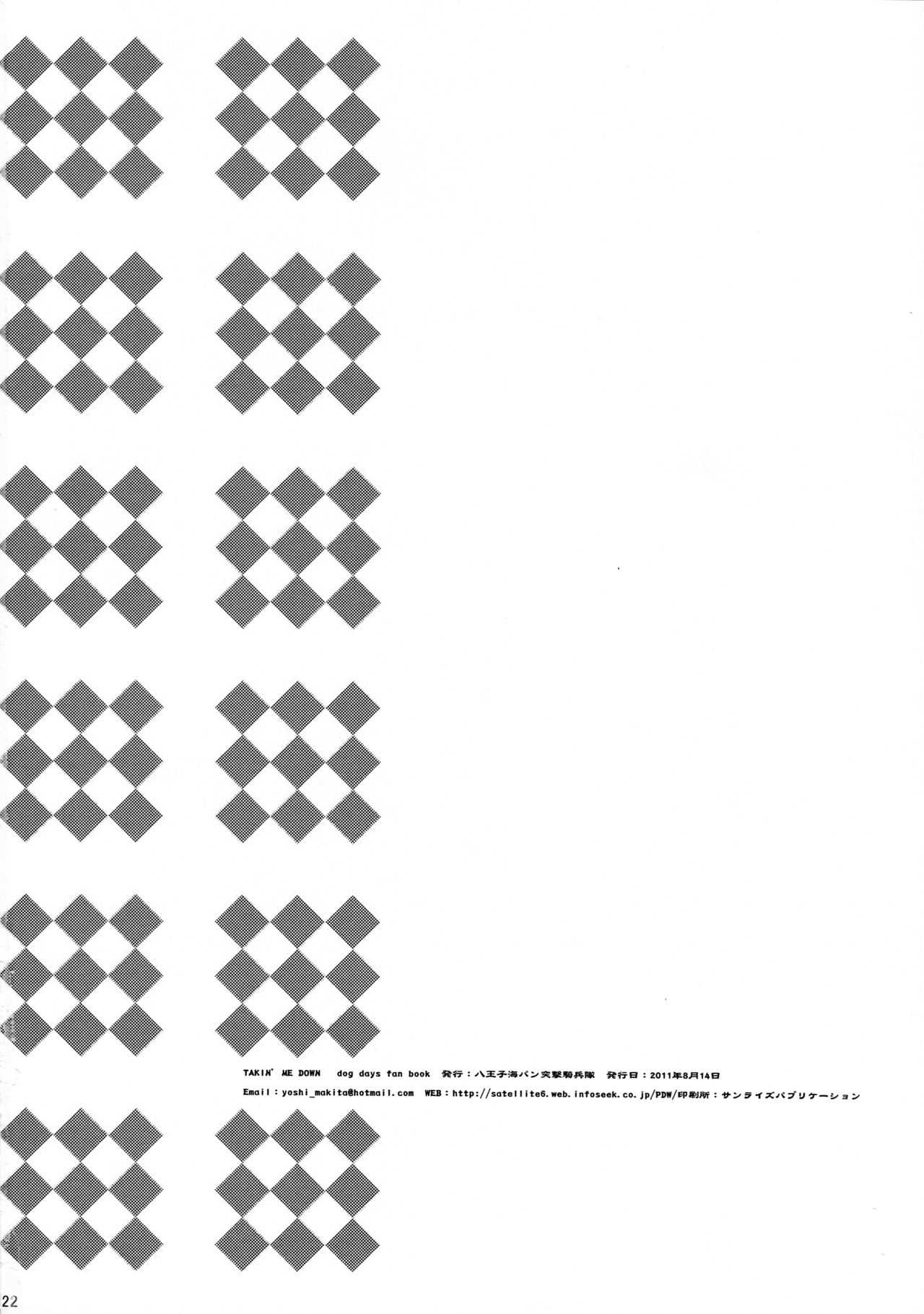 TAKIN' ME DOWN dog days fan book 発行：八王子海パン突撃騎兵隊 発行日：2011年8月14日

Email：yoshi_makita@hotmail.com WEB：http://satellite6.web.infoseek.co.jp/PDW/印刷所：サンライズパブリケーション

22